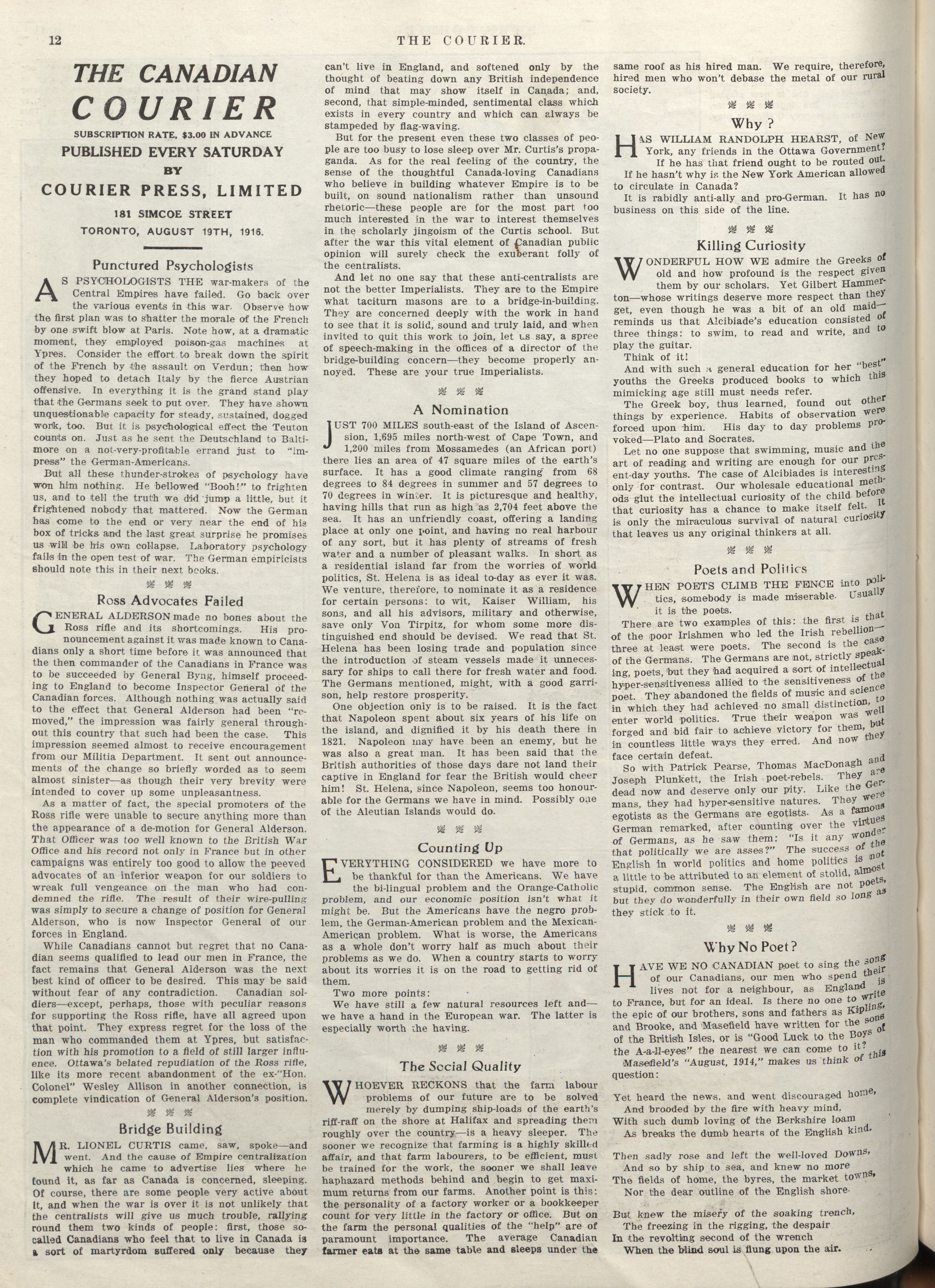 12 THE COURIER.

THE CANADIAN COURIER

SUBSCRIPTION RATE, $3.00 IN ADVANCE

PUBLISHED EVERY SATURDAY BY

COURIER PRESS, LIMITED

181 SIMCOE STREET

TORONTO, AUGUST 19TH, 1916.

Punctured Psychologists

AS PSYCHOLOGISTS THE war-makers of the Central Empires have failed. Go back over the various events in this war. Observe how the first plan was to shatter the morale of the French by one swift blow at Paris. Note how, at a dramatic moment, they employed poison-gas machines at Ypres. Consider the effort to break down the spirit of the French by the assault on Verdun; then how they hoped to detach Italy by the fierce Austrian offensive. In everything it is the grand stand play that the Germans seek to put over. They have shown unquestionable capacity for steady, sustained, dogged work, too. But it is psychological effect the Teuton counts on. Just as he sent the Deutschland to Baltimore on a not-very-profitable errand just to "impress" the German-Americans.

But all these thunder-strokes of psychology have won him nothing. He bellowed "Booh!" to frighten us, and to tell the truth we did jump a little, but it frightened nobody that mattered. Now the German has come to the end or very near the end of his box of tricks and the last great surprise he promises us will be his own collapse. Laboratory psychology fails in the open test of war. The German empiricists should note this in their next books.

Ross Advocates Failed

GENERAL ALDERSON made no bones about the Ross rifle and its shortcomings. His pronouncement against it was made known to Canadians only a short time before it was announced that the then commander of the Canadians in France was to be succeeded by General Byng, himself proceeding to England to become Inspector General of the Canadian forces. Although nothing was actually said to the effect that General Alderson had been "removed," the impression was fairly general throughout this country that such had been the case. This impression seemed almost to receive encouragement from our Militia Department. It sent out announcements of the change so briefly worded as to seem almost sinister—as though their very brevity were intended to cover up some unpleasantness.

As a matter of fact, the special promoters of the Ross rifle were unable to secure anything more than the appearance of a de-motion for General Alderson. That Officer was too well known to the British War Office and his record not only in France but in other campaigns was entirely too good to allow the peeved advocates of an inferior weapon for our soldiers to wreak full vengeance on the man who had condemned the rifle. The result of their wire-pulling was simply to secure a change of position for General Alderson, who is now Inspector General of our forces in England.

While Canadians cannot but regret that no Canadian seems qualified to lead our men in France, the fact remains that General Alderson was the next best kind of officer to be desired. This may be said without fear of any contradiction. Canadian soldiers—except, perhaps, those with peculiar reasons for supporting the Ross rifle, have all agreed upon that point. They express regret for the loss of the man who commanded them at Ypres, but satisfaction with his promotion to a field of still larger influence. Ottawa's belated repudiation of the Ross rifle, like its more recent abandonment of the ex-"Hon. Colonel" Wesley Allison in another connection, is complete vindication of General Alderson's position.

Bridge Building

MR. LIONEL CURTIS came, saw, spoke—and went. And the cause of Empire centralization which he came to advertise lies where he found it, as far as Canada is concerned, sleeping. Of course, there are some people very active about it, and when the war is over it is not unlikely that the centralists will give us much trouble, rallying round them two kinds of people: first, those so-called Canadians who feel that to live in Canada is a sort of martyrdom suffered only because they can't live in England, and softened only by the thought of beating down any British independence of mind that may show itself in Canada; and, second, that simple-minded, sentimental class which exists in every country and which can always be stampeded by flag-waving.

But for the present even these two classes of people are too busy to lose sleep over Mr. Curtis's propaganda. As for the real feeling of the country, the sense of the thoughtful Canada-loving Canadians who believe in building whatever Empire is to be built, on sound nationalism rather than unsound rhetoric—these people are for the most part too much interested in the war to interest themselves in the scholarly jingoism of the Curtis school. But after the war this vital element of Canadian public opinion will surely check the exuberant folly of the centralists.

And let no one say that these anti-centralists are not the better Imperialists. They are to the Empire what taciturn masons are to a bridge-in-building. They are concerned deeply with the work in hand to see that it is solid, sound and truly laid, and when invited to quit this work to join, let us say, a spree of speech-making in the offices of a director of the bridge-building concern—they become properly annoyed. These are your true Imperialists.

A Nomination

JUST 700 MILES south-east of the Island of Ascension, 1,695 miles north-west of Cape Town, and 1,200 miles from Mossamedes (an African port) there lies an area of 47 square miles of the earth's surface. It has a good climate ranging from 68 degrees to 84 degrees in summer and 57 degrees to 70 degrees in winter. It is picturesque and healthy, having hills that run as high as 2,704 feet above the sea. It has an unfriendly coast, offering a landing place at only one point, and having no real harbour of any sort, but it has plenty of streams of fresh water and a number of pleasant walks. In short as a residential island far from the worries of world politics, St. Helena is as ideal to-day as ever it was. We venture, therefore, to nominate it as a residence for certain persons: to wit, Kaiser William, his sons, and all his advisors, military and otherwise, save only Von Tirpitz, for whom some more distinguished end should be devised. We read that St. Helena has been losing trade and population since the introduction of steam vessels made it unnecessary for ships to call there for fresh water and food. The Germans mentioned, might, with a good garrison, help restore prosperity.

One objection only is to be raised. It is the fact that Napoleon spent about six years of his life on the island, and dignified it by his death there in 1821. Napoleon may have been an enemy, but he was also a great man. It has been said that the British authorities of those days dare not land their captive in England for fear the British would cheer him! St. Helena, since Napoleon, seems too honourable for the Germans we have in mind. Possibly one of the Aleutian Islands would do.

Counting Up

EVERYTHING CONSIDERED we have more to be thankful for than the Americans. We have the bi-lingual problem and the Orange-Catholic problem, and our economic position isn't what it might be. But the Americans have the negro problem, the German-American problem and the Mexican-American problem. What is worse, the Americans as a whole don't worry half as much about their problems as we do. When a country starts to worry about its worries it is on the road to getting rid of them.

Two more points:

We have still a few natural resources left and—we have a hand in the European war. The latter is especially worth the having.

The Social Quality

WHOEVER RECKONS that the farm labour problems of our future are to be solved merely by dumping ship-loads of the earth's riff-raff on the shore at Halifax and spreading them roughly over the country—is a heavy sleeper. The sooner we recognize that farming is a highly skilled affair, and that farm labourers, to be efficient, must be trained for the work, the sooner we shall leave haphazard methods behind and begin to get maximum returns from our farms. Another point is this: the personality of a factory worker or a bookkeeper count for very little in the factory or office. But on the farm the personal qualities of the "help" are of paramount importance. The average Canadian farmer eats at the same table and sleeps under the same roof as his hired man. We require, therefore, hired men who won't debase the metal of our rural society.

Why?

HAS WILLIAM RANDOLPH HEARST, of New York, any friends in the Ottawa Government? If he has that friend ought to be routed out. If he hasn't why is the New York American allowed to circulate in Canada?

It is rabidly anti-ally and pro-German. It has no business on this side of the line.

Killing Curiosity

WONDERFUL HOW WE admire the Greeks of old and how profound is the respect given them by our scholars. Yet Gilbert Hammerton—whose writings deserve more respect than they get, even though he was a bit of an old maid—reminds us that Alcibiade's education consisted of three things: to swim, to read and write, and to play the guitar.

Think of it!

And with such a general education for her "best" youths the Greeks produced books to which this mimicking age still must needs refer.

The Greek boy, thus learned, found out other things by experience. Habits of observation were forced upon him. His day to day problems provoked—Plato and Socrates.

Let no one suppose that swimming, music and the art of reading and writing are enough for our present-day youths. The case of Alcibiades is interesting only for contrast. Our wholesale educational methods glut the intellectual curiosity of the child before that curiosity has a chance to make itself felt. It is only the miraculous survival of natural curiosity that leaves us any original thinkers at all.

Poets and Politics

WHEN POETS CLIMB THE FENCE into politics, somebody is made miserable. Usually it is the poets.

There are two examples of this: the first is that of the poor Irishmen who led the Irish rebellion—three at least were poets. The second is the case of the Germans. The Germans are not, strictly speaking, poets, but they had acquired a sort of intellectual hyper-sensitiveness allied to the sensitiveness of the poet. They abandoned the fields of music and science in which they had achieved no small distinction, to enter world politics. True their weapon was well forged and bid fair to achieve victory for them, but in countless little ways they erred. And now they face certain defeat.

So with Patrick Pearse, Thomas MacDonagh and Joseph Plunkett, the Irish poet-rebels. They are dead now and deserve only our pity. Like the Germans, they had hyper-sensitive natures. They were egotists as the Germans are egotists. As a famous German remarked, after counting over the virtues of Germans, as he saw them: "Is it any wonder that politically we are asses?" The success of the English in world politics and home politics is not a little to be attributed to an element of stolid, almost stupid, common sense. The English are not poets, but they do wonderfully in their own field so long as they stick to it.

Why No Poet?

HAVE WE NO CANADIAN poet to sing the song of our Canadians, our men who spend their lives not for a neighbour, as England is to France, but for an ideal. Is there no one to write the epic of our brothers, sons and fathers as Kipling, and Brooke, and Masefield have written for the sons of the British Isles, or is "Good Luck to the Boys of the A-a-ll-eyes" the nearest we can come to it?

Masefield's "August, 1914," makes us think of this question:

Yet heard the news, and went discouraged home,
And brooded by the fire with heavy mind,
With such dumb loving of the Berkshire loam
As breaks the dumb hearts of the English kind.

Then sadly rose and left the well-loved Downs,
And so by ship to sea, and knew no more
The fields of home, the byres, the market towns,
Nor the dear outline of the English shore.

But knew the misery of the soaking trench,
The freezing in the rigging, the despair
In the revolting second of the wrench
When the blind soul is flung upon the air.